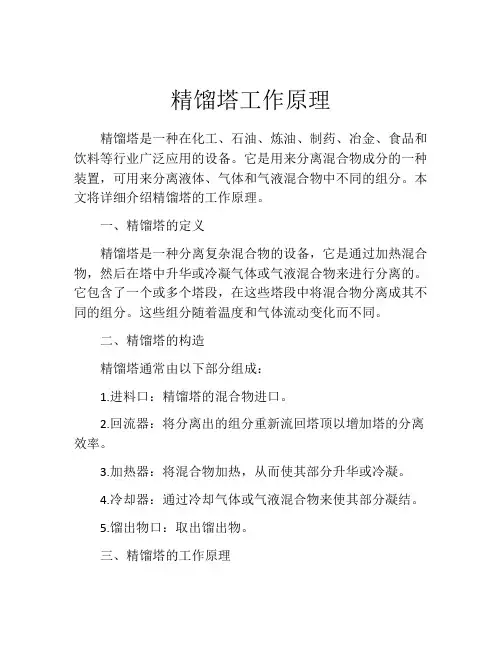 精馏塔工作原理

精馏塔是一种在化工、石油、炼油、制药、冶金、食品和饮料等行业广泛应用的设备。它是用来分离混合物成分的一种装置，可用来分离液体、气体和气液混合物中不同的组分。本文将详细介绍精馏塔的工作原理。

一、精馏塔的定义

精馏塔是一种分离复杂混合物的设备，它是通过加热混合物，然后在塔中升华或冷凝气体或气液混合物来进行分离的。它包含了一个或多个塔段，在这些塔段中将混合物分离成其不同的组分。这些组分随着温度和气体流动变化而不同。

二、精馏塔的构造

精馏塔通常由以下部分组成：

1.进料口：精馏塔的混合物进口。

2.回流器：将分离出的组分重新流回塔顶以增加塔的分离效率。

3.加热器：将混合物加热，从而使其部分升华或冷凝。

4.冷却器：通过冷却气体或气液混合物来使其部分凝结。

5.馏出物口：取出馏出物。

三、精馏塔的工作原理